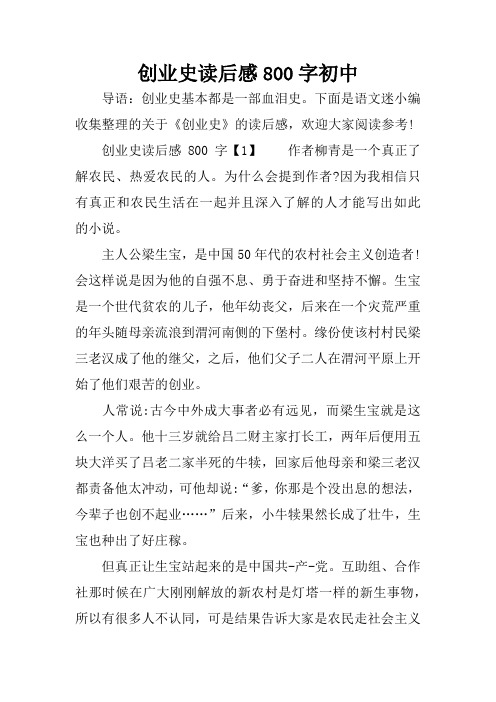 创业史读后感800字初中

导语：创业史基本都是一部血泪史。下面是语文迷小编收集整理的关于《创业史》的读后感，欢迎大家阅读参考！

创业史读后感 800 字【1】　　作者柳青是一个真正了解农民、热爱农民的人。为什么会提到作者?因为我相信只有真正和农民生活在一起并且深入了解的人才能写出如此的小说。

主人公梁生宝，是中国50年代的农村社会主义创造者！会这样说是因为他的自强不息、勇于奋进和坚持不懈。生宝是一个世代贫农的儿子，他年幼丧父，后来在一个灾荒严重的年头随母亲流浪到渭河南侧的下堡村。缘份使该村村民梁三老汉成了他的继父，之后，他们父子二人在渭河平原上开始了他们艰苦的创业。

人常说:古今中外成大事者必有远见，而梁生宝就是这么一个人。他十三岁就给吕二财主家打长工，两年后便用五块大洋买了吕老二家半死的牛犊，回家后他母亲和梁三老汉都责备他太冲动，可他却说:“爹，你那是个没出息的想法，今辈子也创不起业……”后来，小牛犊果然长成了壮牛，生宝也种出了好庄稼。

但真正让生宝站起来的是中国共-产-党。互助组、合作社那时候在广大刚刚解放的新农村是灯塔一样的新生事物，所以有很多人不认同，可是结果告诉大家是农民走社会主义